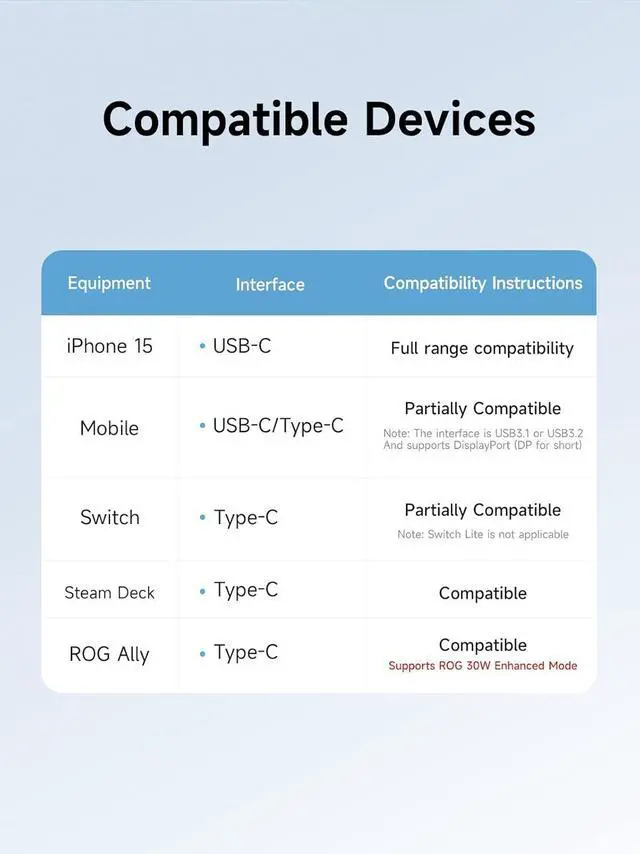 Compatible Devices

| Equipment | Interface | Compatibility Instructions |
|---|---|---|
| iPhone 15 | • USB-C | Full range compatibility |
| Mobile | • USB-C/Type-C | Partially Compatible Note: The interface is USB3.1 or USB3.2 And supports DisplayPort (DP for short) |
| Switch | • Type-C | Partially Compatible Note: Switch Lite is not applicable |
| Steam Deck | • Type-C | Compatible |
| ROG Ally | • Type-C | Compatible Supports ROG 30W Enhanced Mode |